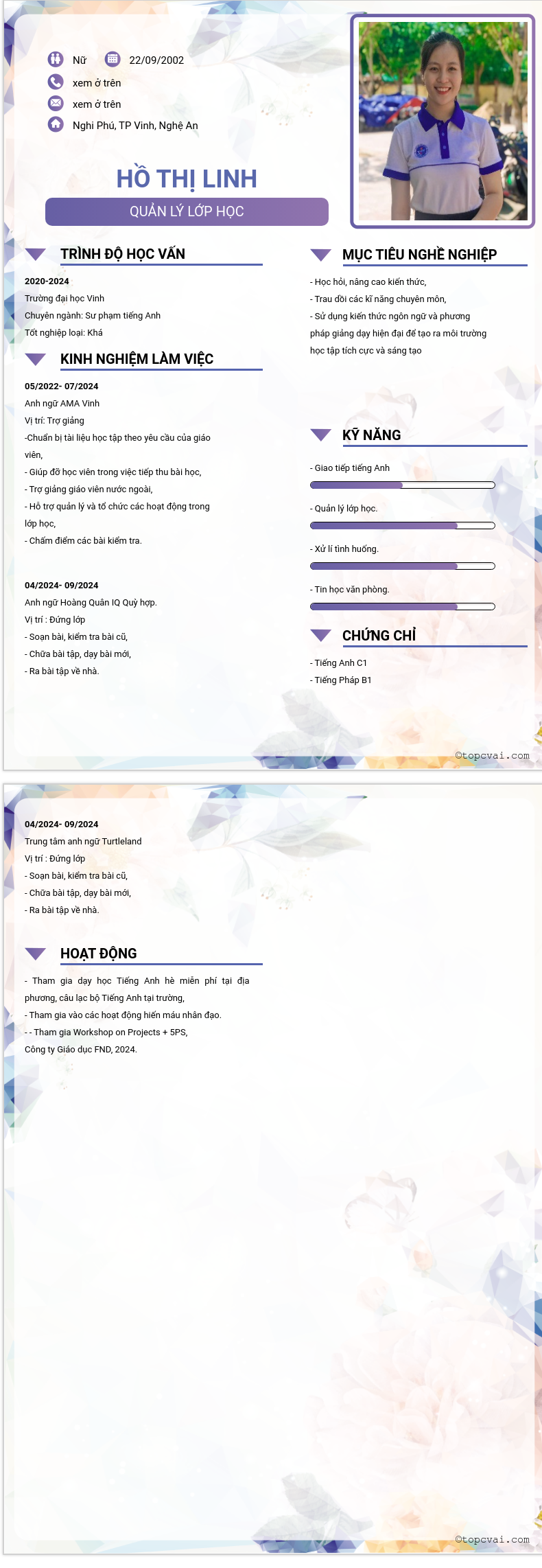 Nữ 22/09/2002
xem ở trên
xem ở trên
Nghi Phú, TP Vinh, Nghệ An

HỒ THỊ LINH
QUẢN LÝ LỚP HỌC

TRÌNH ĐỘ HỌC VẤN

2020-2024
Trường đại học Vinh
Chuyên ngành: Sư phạm tiếng Anh
Tốt nghiệp loại: Khá

KINH NGHIỆM LÀM VIỆC

05/2022- 07/2024
Anh ngữ AMA Vinh
Vị trí: Trợ giảng
-Chuẩn bị tài liệu học tập theo yêu cầu của giáo viên,
- Giúp đỡ học viên trong việc tiếp thu bài học,
- Trợ giảng giáo viên nước ngoài,
- Hỗ trợ quản lý và tổ chức các hoạt động trong lớp học,
- Chấm điểm các bài kiểm tra.

04/2024- 09/2024
Anh ngữ Hoàng Quân IQ Quỳ hợp.
Vị trí : Đứng lớp
- Soạn bài, kiểm tra bài cũ,
- Chữa bài tập, dạy bài mới,
- Ra bài tập về nhà.

MỤC TIÊU NGHỀ NGHIỆP

- Học hỏi, nâng cao kiến thức,
- Trau dồi các kĩ năng chuyên môn,
- Sử dụng kiến thức ngôn ngữ và phương pháp giảng dạy hiện đại để tạo ra môi trường học tập tích cực và sáng tạo

KỸ NĂNG

- Giao tiếp tiếng Anh
- Quản lý lớp học.
- Xử lí tình huống.
- Tin học văn phòng.

CHỨNG CHỈ

- Tiếng Anh C1
- Tiếng Pháp B1

©topcvai.com

04/2024- 09/2024
Trung tâm anh ngữ Turtleland
Vị trí : Đứng lớp
- Soạn bài, kiểm tra bài cũ,
- Chữa bài tập, dạy bài mới,
- Ra bài tập về nhà.

HOẠT ĐỘNG

- Tham gia dạy học Tiếng Anh hè miễn phí tại địa phương, câu lạc bộ Tiếng Anh tại trường,
- Tham gia vào các hoạt động hiến máu nhân đạo.
- - Tham gia Workshop on Projects + 5PS, Công ty Giáo dục FND, 2024.

©topcvai.com